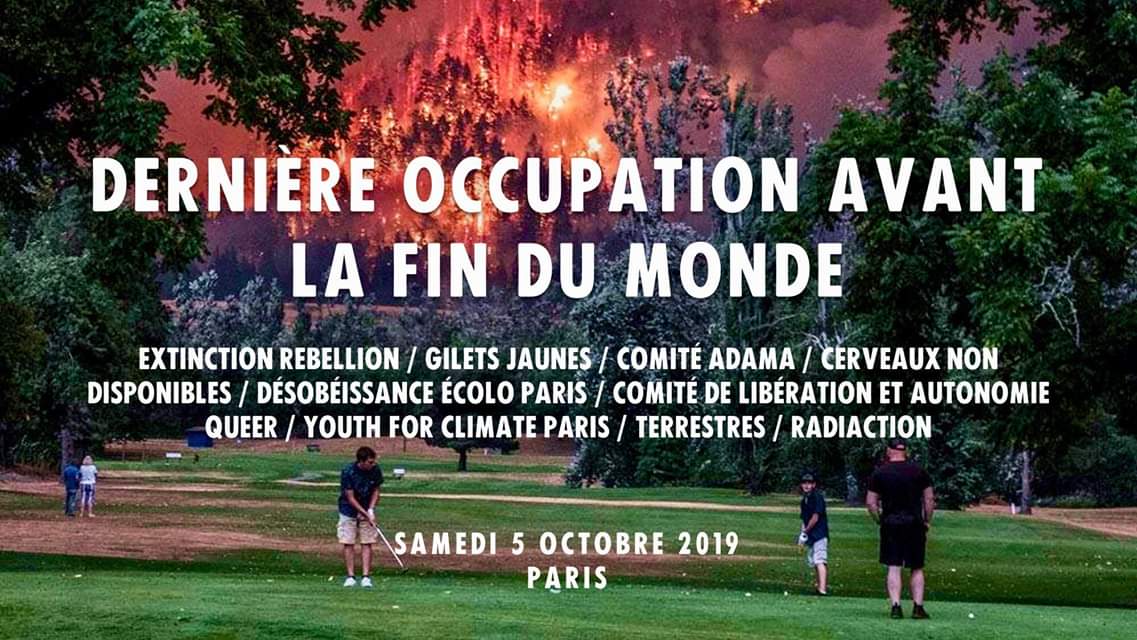 DERNIÈRE OCCUPATION AVANT LA FIN DU MONDE

EXTINCTION REBELLION / GILETS JAUNES / COMITÉ ADAMA / CERVEAUX NON DISPONIBLES / DÉSOBÉISSANCE ÉCOLO PARIS / COMITÉ DE LIBÉRATION ET AUTONOMIE QUEER / YOUTH FOR CLIMATE PARIS / TERRESTRES / RADIACTION

SAMEDI 5 OCTOBRE 2019
PARIS